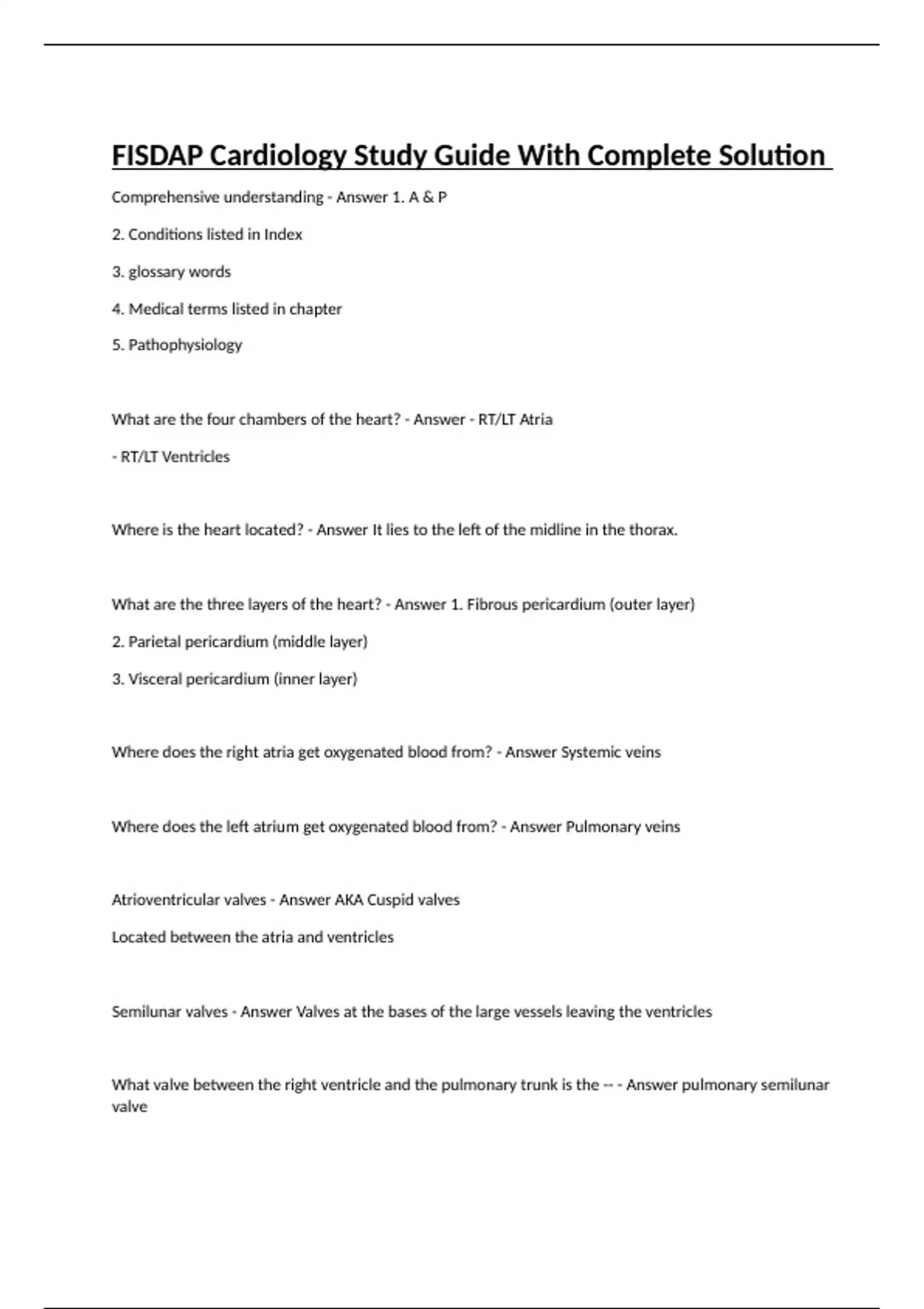 FISDAP Cardiology Study Guide With Complete Solution

Comprehensive understanding - Answer 1. A & P

2. Conditions listed in Index

3. glossary words

4. Medical terms listed in chapter

5. Pathophysiology

What are the four chambers of the heart? - Answer - RT/LT Atria

- RT/LT Ventricles

Where is the heart located? - Answer It lies to the left of the midline in the thorax.

What are the three layers of the heart? - Answer 1. Fibrous pericardium (outer layer)

2. Parietal pericardium (middle layer)

3. Visceral pericardium (inner layer)

Where does the right atria get oxygenated blood from? - Answer Systemic veins

Where does the left atrium get oxygenated blood from? - Answer Pulmonary veins

Atrioventricular valves - Answer AKA Cuspid valves

Located between the atria and ventricles

Semilunar valves - Answer Valves at the bases of the large vessels leaving the ventricles

What valve between the right ventricle and the pulmonary trunk is the -- - Answer pulmonary semilunar valve